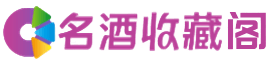 名酒收藏阁